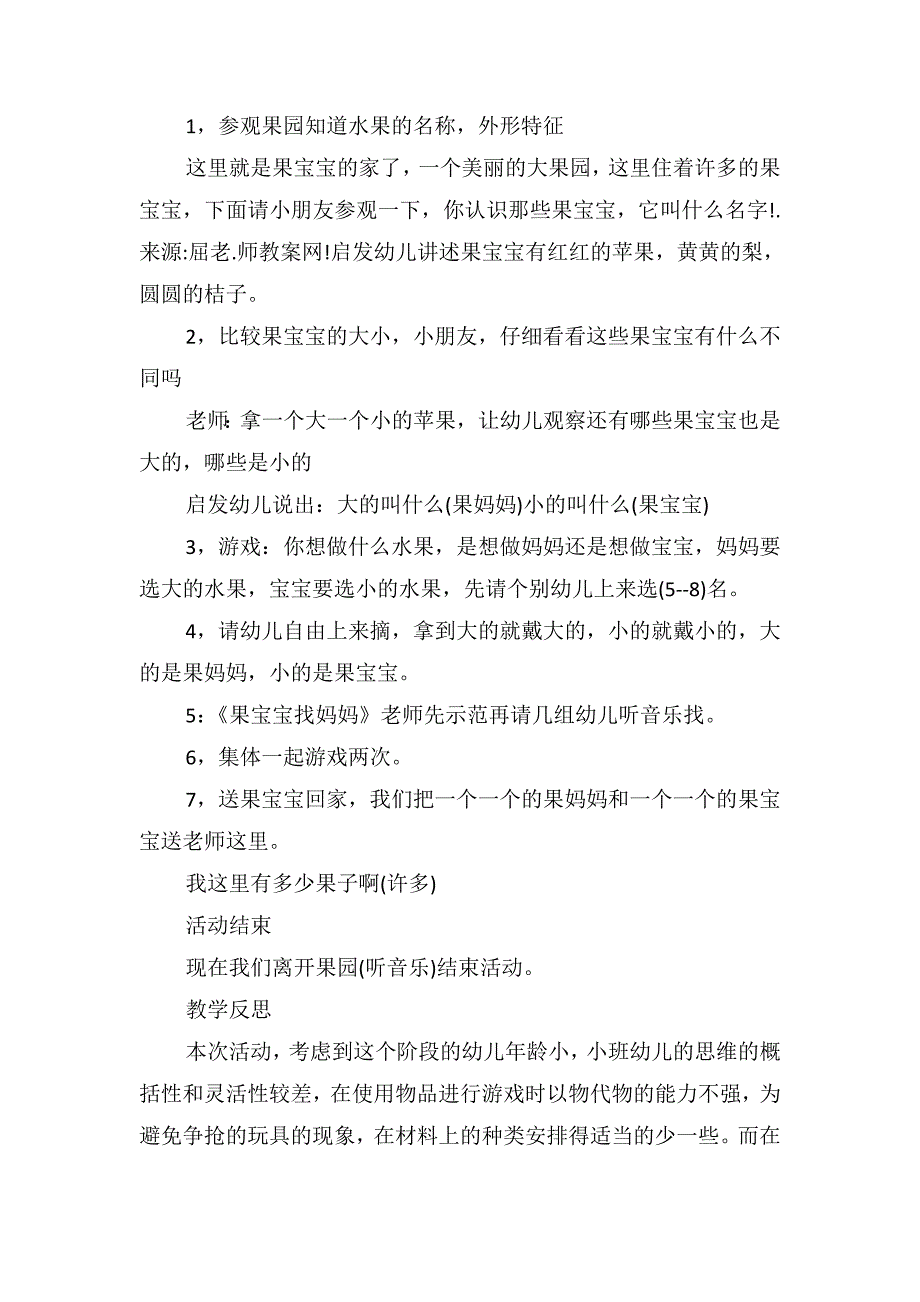 1，参观果园知道水果的名称，外形特征

这里就是果宝宝的家了，一个美丽的大果园，这里住着许多的果宝宝，下面请小朋友参观一下，你认识那些果宝宝，它叫什么名字!.来源:屈老.师教案网!启发幼儿讲述果宝宝有红红的苹果，黄黄的梨，圆圆的桔子。

2，比较果宝宝的大小，小朋友，仔细看看这些果宝宝有什么不同吗

老师:拿一个大一个小的苹果，让幼儿观察还有哪些果宝宝也是大的，哪些是小的

启发幼儿说出：大的叫什么(果妈妈)小的叫什么(果宝宝)

3，游戏：你想做什么水果，是想做妈妈还是想做宝宝，妈妈要选大的水果，宝宝要选小的水果，先请个别幼儿上来选(5--8)名。

4，请幼儿自由上来摘，拿到大的就戴大的，小的就戴小的，大的是果妈妈，小的是果宝宝。

5:《果宝宝找妈妈》老师先示范再请几组幼儿听音乐找。

6，集体一起游戏两次。

7，送果宝宝回家，我们把一个一个的果妈妈和一个一个的果宝宝送老师这里。

我这里有多少果子啊(许多)

活动结束

现在我们离开果园(听音乐)结束活动。

教学反思

本次活动，考虑到这个阶段的幼儿年龄小，小班幼儿的思维的概括性和灵活性较差，在使用物品进行游戏时以物代物的能力不强，为避免争抢的玩具的现象，在材料上的种类安排得适当的少一些。而在